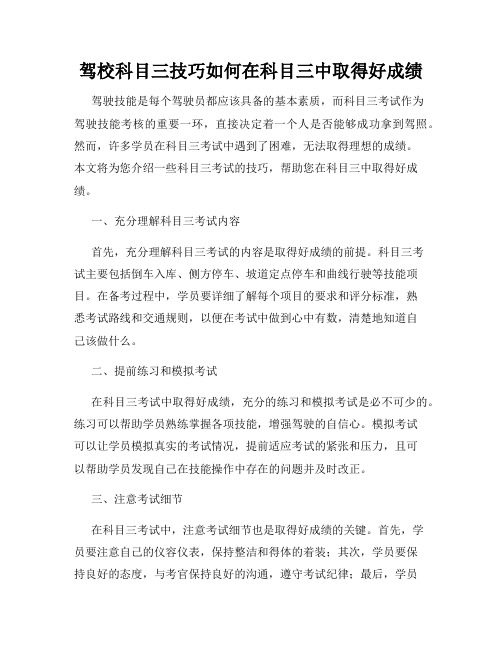 驾校科目三技巧如何在科目三中取得好成绩

驾驶技能是每个驾驶员都应该具备的基本素质，而科目三考试作为驾驶技能考核的重要一环，直接决定着一个人是否能够成功拿到驾照。然而，许多学员在科目三考试中遇到了困难，无法取得理想的成绩。本文将为您介绍一些科目三考试的技巧，帮助您在科目三中取得好成绩。

一、充分理解科目三考试内容

首先，充分理解科目三考试的内容是取得好成绩的前提。科目三考试主要包括倒车入库、侧方停车、坡道定点停车和曲线行驶等技能项目。在备考过程中，学员要详细了解每个项目的要求和评分标准，熟悉考试路线和交通规则，以便在考试中做到心中有数，清楚地知道自己该做什么。

二、提前练习和模拟考试

在科目三考试中取得好成绩，充分的练习和模拟考试是必不可少的。练习可以帮助学员熟练掌握各项技能，增强驾驶的自信心。模拟考试可以让学员模拟真实的考试情况，提前适应考试的紧张和压力，且可以帮助学员发现自己在技能操作中存在的问题并及时改正。

三、注意考试细节

在科目三考试中，注意考试细节也是取得好成绩的关键。首先，学员要注意自己的仪容仪表，保持整洁和得体的着装；其次，学员要保持良好的态度，与考官保持良好的沟通，遵守考试纪律；最后，学员